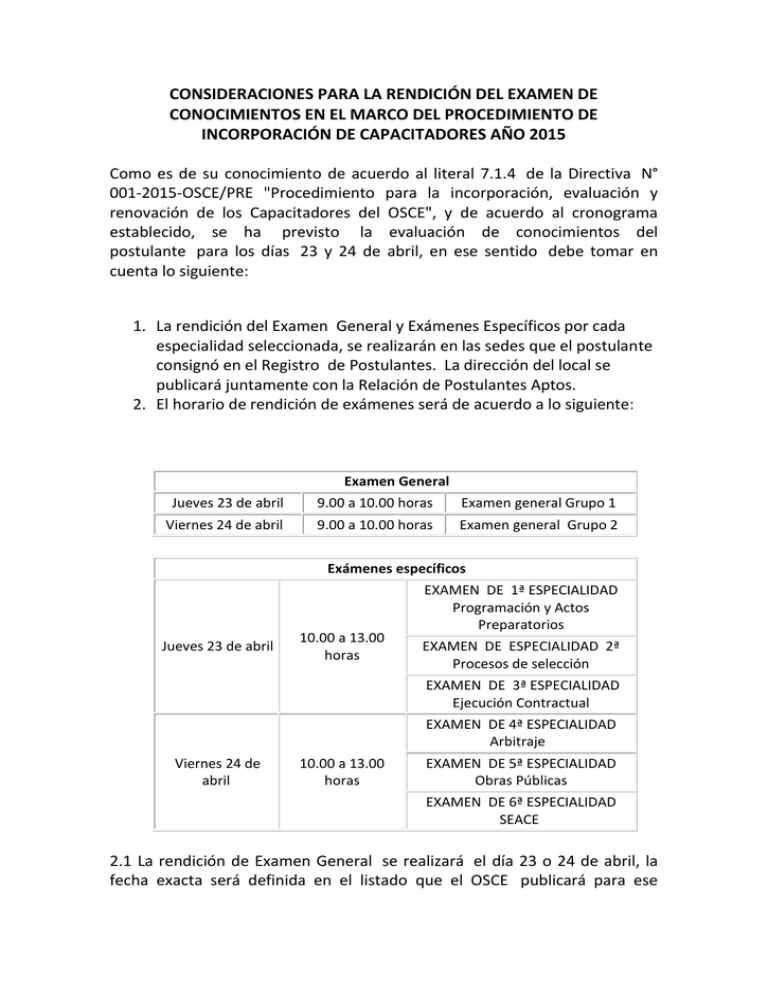 CONSIDERACIONES PARA LA RENDICIÓN DEL EXAMEN DE CONOCIMIENTOS EN EL MARCO DEL PROCEDIMIENTO DE INCORPORACIÓN DE CAPACITADORES AÑO 2015

Como es de su conocimiento de acuerdo al literal 7.1.4 de la Directiva N° 001-2015-OSCE/PRE "Procedimiento para la incorporación, evaluación y renovación de los Capacitadores del OSCE", y de acuerdo al cronograma establecido, se ha previsto la evaluación de conocimientos del postulante para los días 23 y 24 de abril, en ese sentido debe tomar en cuenta lo siguiente:

1. La rendición del Examen General y Exámenes Específicos por cada especialidad seleccionada, se realizarán en las sedes que el postulante consignó en el Registro de Postulantes. La dirección del local se publicará juntamente con la Relación de Postulantes Aptos.
2. El horario de rendición de exámenes será de acuerdo a lo siguiente:

| Examen General | | |
|---|---|---|
| Jueves 23 de abril | 9.00 a 10.00 horas | Examen general Grupo 1 |
| Viernes 24 de abril | 9.00 a 10.00 horas | Examen general Grupo 2 |

| Exámenes específicos | | |
|---|---|---|
| Jueves 23 de abril | 10.00 a 13.00 horas | EXAMEN DE 1ª ESPECIALIDAD Programación y Actos Preparatorios |
| | | EXAMEN DE ESPECIALIDAD 2ª Procesos de selección |
| | | EXAMEN DE 3ª ESPECIALIDAD Ejecución Contractual |
| Viernes 24 de abril | 10.00 a 13.00 horas | EXAMEN DE 4ª ESPECIALIDAD Arbitraje |
| | | EXAMEN DE 5ª ESPECIALIDAD Obras Públicas |
| | | EXAMEN DE 6ª ESPECIALIDAD SEACE |

2.1 La rendición de Examen General se realizará el día 23 o 24 de abril, la fecha exacta será definida en el listado que el OSCE publicará para ese